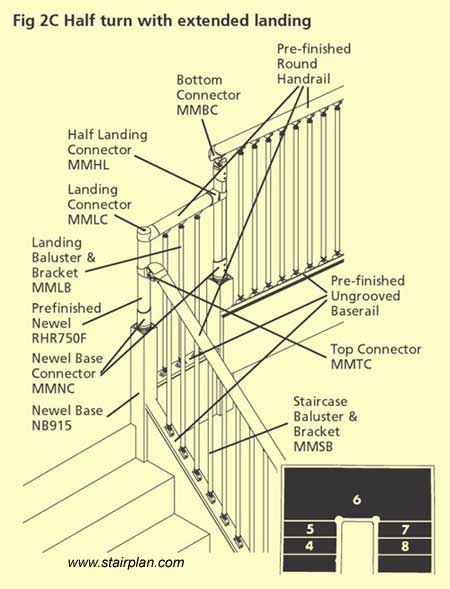 Fig 2C Half turn with extended landing

Pre-finished Round Handrail

Bottom Connector MMBC

Half Landing Connector MMHL

Landing Connector MMLC

Landing Baluster & Bracket MMLB

Prefinished Newel RHR750F

Newel Base Connector MMNC

Newel Base NB915

Pre-finished Ungrooved Baserail

Top Connector MMTC

Staircase Baluster & Bracket MMSB

6

5

7

4

8

www.stairplan.com